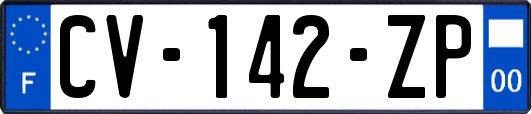 F
CV-142-ZP
00